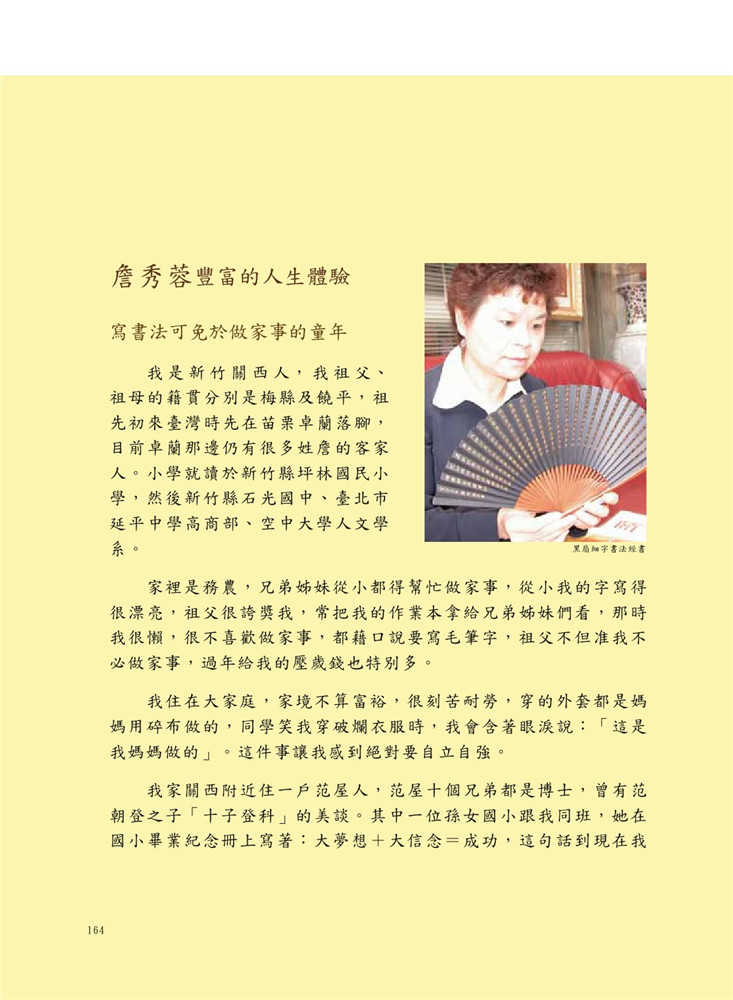 詹秀蓉豐富的人生體驗

寫書法可免於做家事的童年

我是新竹關西人，我祖父、祖母的籍貫分別是梅縣及饒平，祖先初來臺灣時先在苗栗卓蘭落腳，目前卓蘭那邊仍有很多姓詹的客家人。小學就讀於新竹縣坪林國民小學，然後新竹縣石光國中、臺北市延平中學高商部、空中大學人文學系。

黑扇細字書法經書

家裡是務農，兄弟姊妹從小都得幫忙做家事，從小我的字寫得很漂亮，祖父很誇獎我，常把我的作業本拿給兄弟姊妹們看，那時我很懶，很不喜歡做家事，都藉口說要寫毛筆字，祖父不但准我不必做家事，過年給我的壓歲錢也特別多。

我住在大家庭，家境不算富裕，很刻苦耐勞，穿的外套都是媽媽用碎布做的，同學笑我穿破爛衣服時，我會含著眼淚說：「這是我媽媽做的」。這件事讓我感到絕對要自立自強。

我家關西附近住一戶范屋人，范屋十個兄弟都是博士，曾有范朝登之子「十子登科」的美談。其中一位孫女國小跟我同班，她在國小畢業紀念冊上寫著：大夢想＋大信念＝成功，這句話到現在我

164